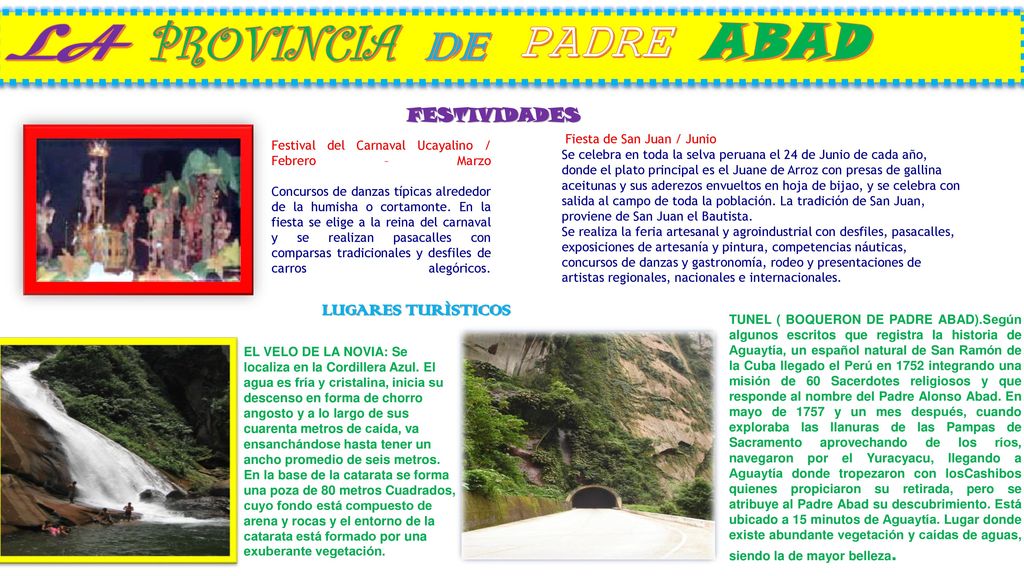 LA PROVINCIA DE PADRE ABAD

FESTIVIDADES

Festival del Carnaval Ucayalino / Febrero – Marzo

Concursos de danzas típicas alrededor de la humisha o cortamonte. En la fiesta se elige a la reina del carnaval y se realizan pasacalles con comparsas tradicionales y desfiles de carros alegóricos.

Fiesta de San Juan / Junio
Se celebra en toda la selva peruana el 24 de Junio de cada año, donde el plato principal es el Juane de Arroz con presas de gallina aceitunas y sus aderezos envueltos en hoja de bijao, y se celebra con salida al campo de toda la población. La tradición de San Juan, proviene de San Juan el Bautista.
Se realiza la feria artesanal y agroindustrial con desfiles, pasacalles, exposiciones de artesanía y pintura, competencias náuticas, concursos de danzas y gastronomía, rodeo y presentaciones de artistas regionales, nacionales e internacionales.

LUGARES TURÌSTICOS

EL VELO DE LA NOVIA: Se localiza en la Cordillera Azul. El agua es fría y cristalina, inicia su descenso en forma de chorro angosto y a lo largo de sus cuarenta metros de caída, va ensanchándose hasta tener un ancho promedio de seis metros. En la base de la catarata se forma una poza de 80 metros Cuadrados, cuyo fondo está compuesto de arena y rocas y el entorno de la catarata está formado por una exuberante vegetación.

TUNEL ( BOQUERON DE PADRE ABAD).Según algunos escritos que registra la historia de Aguaytía, un español natural de San Ramón de la Cuba llegado el Perú en 1752 integrando una misión de 60 Sacerdotes religiosos y que responde al nombre del Padre Alonso Abad. En mayo de 1757 y un mes después, cuando exploraba las llanuras de las Pampas de Sacramento aprovechando de los ríos, navegaron por el Yuracyacu, llegando a Aguaytía donde tropezaron con losCashibos quienes propiciaron su retirada, pero se atribuye al Padre Abad su descubrimiento. Está ubicado a 15 minutos de Aguaytía. Lugar donde existe abundante vegetación y caídas de aguas, siendo la de mayor belleza.